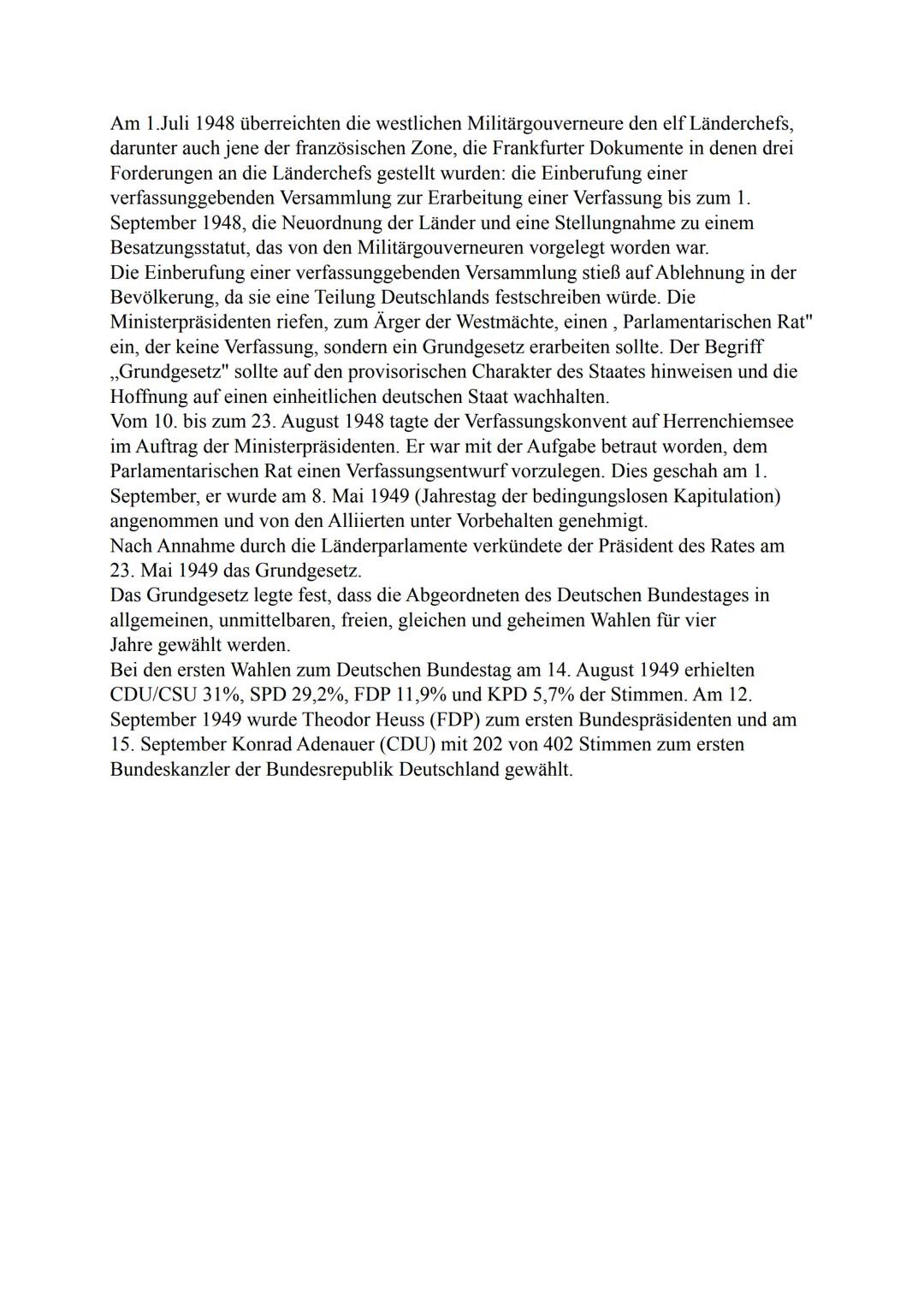 Am 1.Juli 1948 überreichten die westlichen Militärgouverneure den elf Länderchefs, darunter auch jene der französischen Zone, die Frankfurter Dokumente in denen drei Forderungen an die Länderchefs gestellt wurden: die Einberufung einer verfassunggebenden Versammlung zur Erarbeitung einer Verfassung bis zum 1. September 1948, die Neuordnung der Länder und eine Stellungnahme zu einem Besatzungsstatut, das von den Militärgouverneuren vorgelegt worden war.
Die Einberufung einer verfassunggebenden Versammlung stieß auf Ablehnung in der Bevölkerung, da sie eine Teilung Deutschlands festschreiben würde. Die Ministerpräsidenten riefen, zum Ärger der Westmächte, einen , Parlamentarischen Rat" ein, der keine Verfassung, sondern ein Grundgesetz erarbeiten sollte. Der Begriff „Grundgesetz" sollte auf den provisorischen Charakter des Staates hinweisen und die Hoffnung auf einen einheitlichen deutschen Staat wachhalten.
Vom 10. bis zum 23. August 1948 tagte der Verfassungskonvent auf Herrenchiemsee im Auftrag der Ministerpräsidenten. Er war mit der Aufgabe betraut worden, dem Parlamentarischen Rat einen Verfassungsentwurf vorzulegen. Dies geschah am 1. September, er wurde am 8. Mai 1949 (Jahrestag der bedingungslosen Kapitulation) angenommen und von den Alliierten unter Vorbehalten genehmigt.
Nach Annahme durch die Länderparlamente verkündete der Präsident des Rates am 23. Mai 1949 das Grundgesetz.
Das Grundgesetz legte fest, dass die Abgeordneten des Deutschen Bundestages in allgemeinen, unmittelbaren, freien, gleichen und geheimen Wahlen für vier Jahre gewählt werden.
Bei den ersten Wahlen zum Deutschen Bundestag am 14. August 1949 erhielten CDU/CSU 31%, SPD 29,2%, FDP 11,9% und KPD 5,7% der Stimmen. Am 12. September 1949 wurde Theodor Heuss (FDP) zum ersten Bundespräsidenten und am 15. September Konrad Adenauer (CDU) mit 202 von 402 Stimmen zum ersten Bundeskanzler der Bundesrepublik Deutschland gewählt.